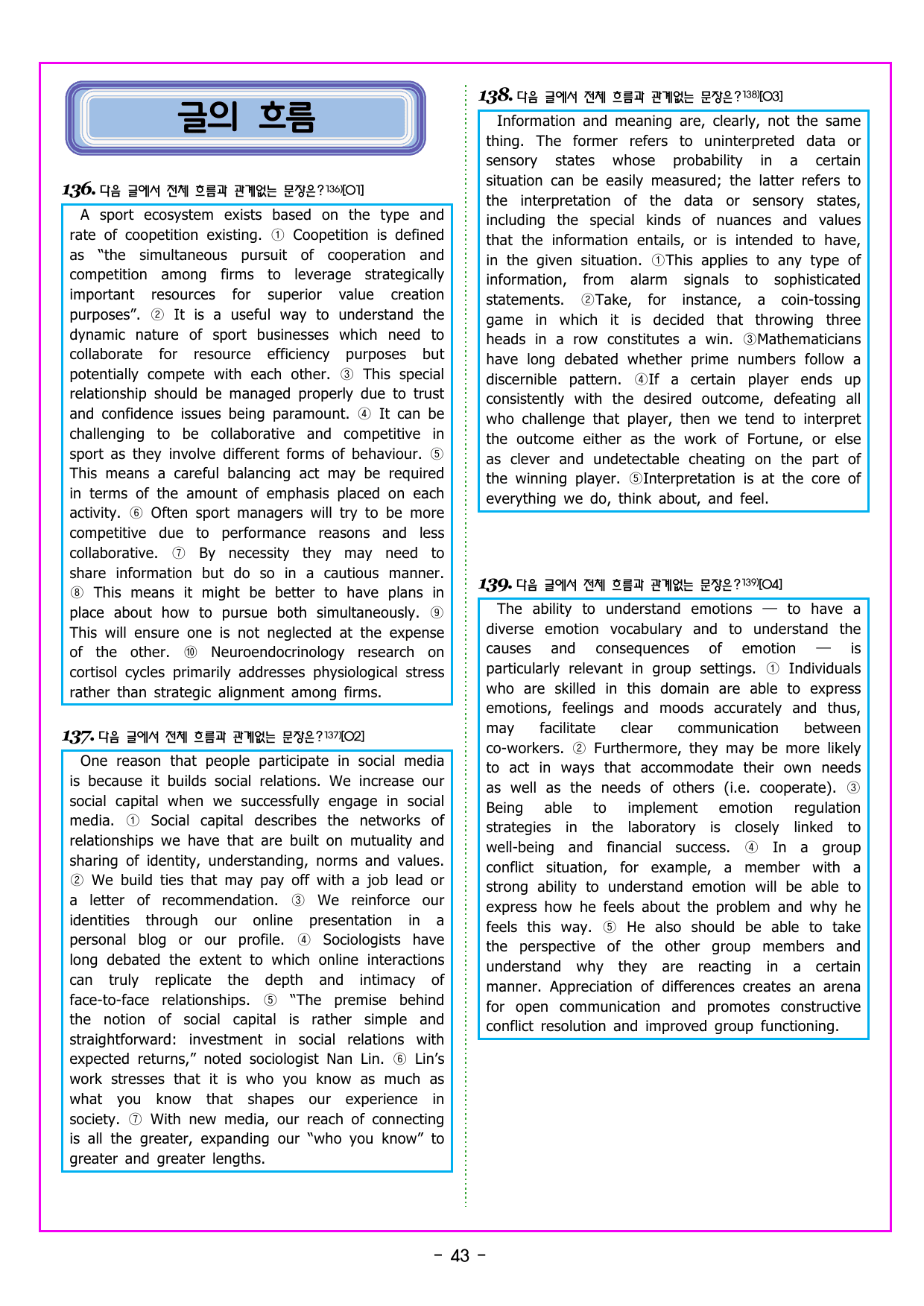 글의 흐름

136. 다음 글에서 전체 흐름과 관계없는 문장은?$^{136)}$[O1]

A sport ecosystem exists based on the type and rate of coopetition existing. ① Coopetition is defined as "the simultaneous pursuit of cooperation and competition among firms to leverage strategically important resources for superior value creation purposes". ② It is a useful way to understand the dynamic nature of sport businesses which need to collaborate for resource efficiency purposes but potentially compete with each other. ③ This special relationship should be managed properly due to trust and confidence issues being paramount. ④ It can be challenging to be collaborative and competitive in sport as they involve different forms of behaviour. ⑤ This means a careful balancing act may be required in terms of the amount of emphasis placed on each activity. ⑥ Often sport managers will try to be more competitive due to performance reasons and less collaborative. ⑦ By necessity they may need to share information but do so in a cautious manner. ⑧ This means it might be better to have plans in place about how to pursue both simultaneously. ⑨ This will ensure one is not neglected at the expense of the other. ⑩ Neuroendocrinology research on cortisol cycles primarily addresses physiological stress rather than strategic alignment among firms.

137. 다음 글에서 전체 흐름과 관계없는 문장은?$^{137)}$[O2]

One reason that people participate in social media is because it builds social relations. We increase our social capital when we successfully engage in social media. ① Social capital describes the networks of relationships we have that are built on mutuality and sharing of identity, understanding, norms and values. ② We build ties that may pay off with a job lead or a letter of recommendation. ③ We reinforce our identities through our online presentation in a personal blog or our profile. ④ Sociologists have long debated the extent to which online interactions can truly replicate the depth and intimacy of face-to-face relationships. ⑤ "The premise behind the notion of social capital is rather simple and straightforward: investment in social relations with expected returns," noted sociologist Nan Lin. ⑥ Lin's work stresses that it is who you know as much as what you know that shapes our experience in society. ⑦ With new media, our reach of connecting is all the greater, expanding our "who you know" to greater and greater lengths.

138. 다음 글에서 전체 흐름과 관계없는 문장은?$^{138)}$[O3]

Information and meaning are, clearly, not the same thing. The former refers to uninterpreted data or sensory states whose probability in a certain situation can be easily measured; the latter refers to the interpretation of the data or sensory states, including the special kinds of nuances and values that the information entails, or is intended to have, in the given situation. ①This applies to any type of information, from alarm signals to sophisticated statements. ②Take, for instance, a coin-tossing game in which it is decided that throwing three heads in a row constitutes a win. ③Mathematicians have long debated whether prime numbers follow a discernible pattern. ④If a certain player ends up consistently with the desired outcome, defeating all who challenge that player, then we tend to interpret the outcome either as the work of Fortune, or else as clever and undetectable cheating on the part of the winning player. ⑤Interpretation is at the core of everything we do, think about, and feel.

139. 다음 글에서 전체 흐름과 관계없는 문장은?$^{139)}$[O4]

The ability to understand emotions — to have a diverse emotion vocabulary and to understand the causes and consequences of emotion — is particularly relevant in group settings. ① Individuals who are skilled in this domain are able to express emotions, feelings and moods accurately and thus, may facilitate clear communication between co-workers. ② Furthermore, they may be more likely to act in ways that accommodate their own needs as well as the needs of others (i.e. cooperate). ③ Being able to implement emotion regulation strategies in the laboratory is closely linked to well-being and financial success. ④ In a group conflict situation, for example, a member with a strong ability to understand emotion will be able to express how he feels about the problem and why he feels this way. ⑤ He also should be able to take the perspective of the other group members and understand why they are reacting in a certain manner. Appreciation of differences creates an arena for open communication and promotes constructive conflict resolution and improved group functioning.

- 43 -